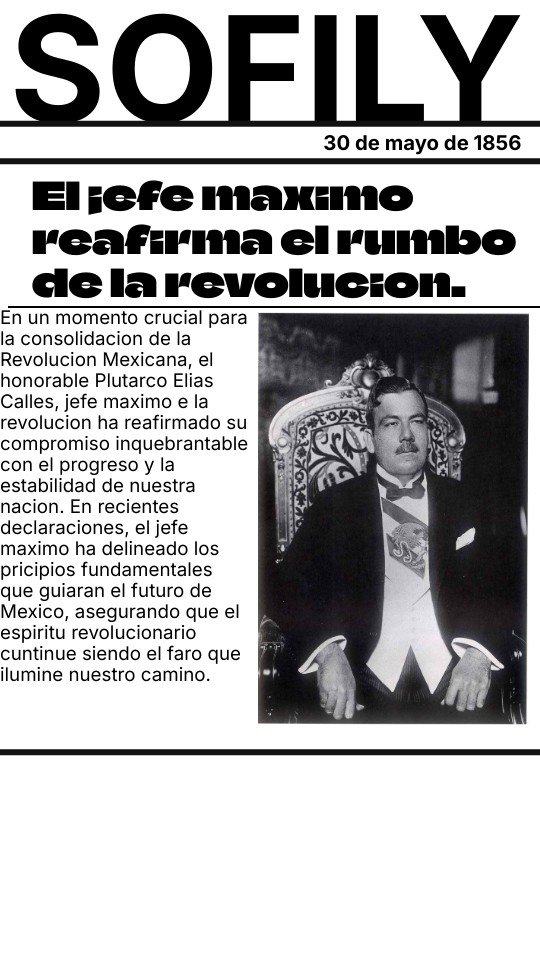 SOFILY

30 de mayo de 1856

El jefe maximo reafirma el rumbo de la revolucion.

En un momento crucial para la consolidacion de la Revolucion Mexicana, el honorable Plutarco Elias Calles, jefe maximo e la revolucion ha reafirmado su compromiso inquebrantable con el progreso y la estabilidad de nuestra nacion. En recientes declaraciones, el jefe maximo ha delineado los pricipios fundamentales que guiaran el futuro de Mexico, asegurando que el espiritu revolucionario cuntinue siendo el faro que ilumine nuestro camino.